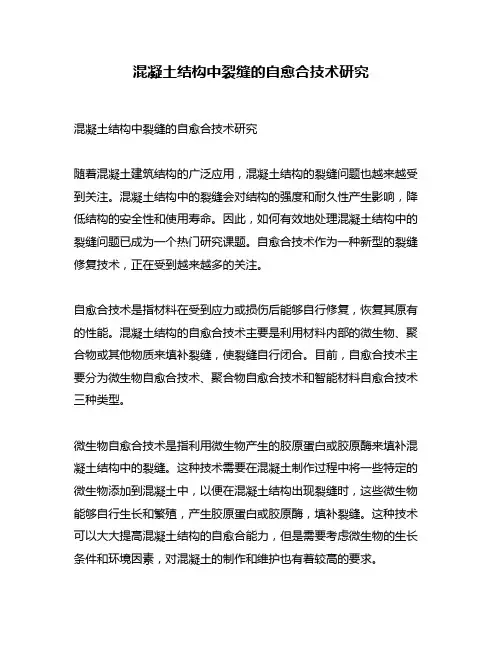 混凝土结构中裂缝的自愈合技术研究

混凝土结构中裂缝的自愈合技术研究

随着混凝土建筑结构的广泛应用，混凝土结构的裂缝问题也越来越受到关注。混凝土结构中的裂缝会对结构的强度和耐久性产生影响，降低结构的安全性和使用寿命。因此，如何有效地处理混凝土结构中的裂缝问题已成为一个热门研究课题。自愈合技术作为一种新型的裂缝修复技术，正在受到越来越多的关注。

自愈合技术是指材料在受到应力或损伤后能够自行修复，恢复其原有的性能。混凝土结构的自愈合技术主要是利用材料内部的微生物、聚合物或其他物质来填补裂缝，使裂缝自行闭合。目前，自愈合技术主要分为微生物自愈合技术、聚合物自愈合技术和智能材料自愈合技术三种类型。

微生物自愈合技术是指利用微生物产生的胶原蛋白或胶原酶来填补混凝土结构中的裂缝。这种技术需要在混凝土制作过程中将一些特定的微生物添加到混凝土中，以便在混凝土结构出现裂缝时，这些微生物能够自行生长和繁殖，产生胶原蛋白或胶原酶，填补裂缝。这种技术可以大大提高混凝土结构的自愈合能力，但是需要考虑微生物的生长条件和环境因素，对混凝土的制作和维护也有着较高的要求。